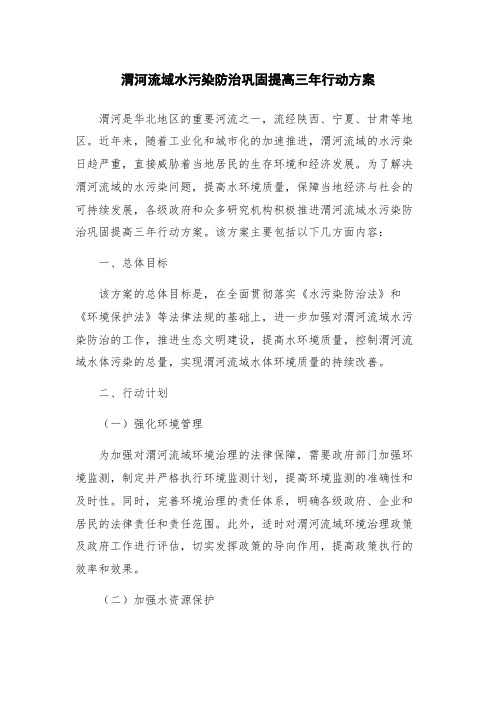 渭河流域水污染防治巩固提高三年行动方案

渭河是华北地区的重要河流之一，流经陕西、宁夏、甘肃等地区。近年来，随着工业化和城市化的加速推进，渭河流域的水污染日趋严重，直接威胁着当地居民的生存环境和经济发展。为了解决渭河流域的水污染问题，提高水环境质量，保障当地经济与社会的可持续发展，各级政府和众多研究机构积极推进渭河流域水污染防治巩固提高三年行动方案。该方案主要包括以下几方面内容：

一、总体目标

该方案的总体目标是，在全面贯彻落实《水污染防治法》和《环境保护法》等法律法规的基础上，进一步加强对渭河流域水污染防治的工作，推进生态文明建设，提高水环境质量，控制渭河流域水体污染的总量，实现渭河流域水体环境质量的持续改善。

二、行动计划

（一）强化环境管理

为加强对渭河流域环境治理的法律保障，需要政府部门加强环境监测，制定并严格执行环境监测计划，提高环境监测的准确性和及时性。同时，完善环境治理的责任体系，明确各级政府、企业和居民的法律责任和责任范围。此外，适时对渭河流域环境治理政策及政府工作进行评估，切实发挥政策的导向作用，提高政策执行的效率和效果。

（二）加强水资源保护